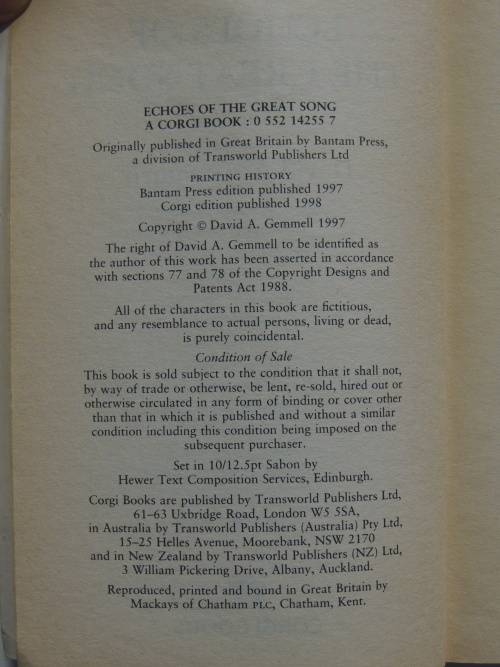 ECHOES OF THE GREAT SONG
A CORGI BOOK : 0 552 14255 7

Originally published in Great Britain by Bantam Press, a division of Transworld Publishers Ltd

PRINTING HISTORY
Bantam Press edition published 1997
Corgi edition published 1998

Copyright © David A. Gemmell 1997

The right of David A. Gemmell to be identified as the author of this work has been asserted in accordance with sections 77 and 78 of the Copyright Designs and Patents Act 1988.

All of the characters in this book are fictitious, and any resemblance to actual persons, living or dead, is purely coincidental.

Condition of Sale
This book is sold subject to the condition that it shall not, by way of trade or otherwise, be lent, re-sold, hired out or otherwise circulated in any form of binding or cover other than that in which it is published and without a similar condition including this condition being imposed on the subsequent purchaser.

Set in 10/12.5pt Sabon by
Hewer Text Composition Services, Edinburgh.

Corgi Books are published by Transworld Publishers Ltd, 61–63 Uxbridge Road, London W5 5SA, in Australia by Transworld Publishers (Australia) Pty Ltd, 15–25 Helles Avenue, Moorebank, NSW 2170 and in New Zealand by Transworld Publishers (NZ) Ltd, 3 William Pickering Drive, Albany, Auckland.

Reproduced, printed and bound in Great Britain by Mackays of Chatham PLC, Chatham, Kent.